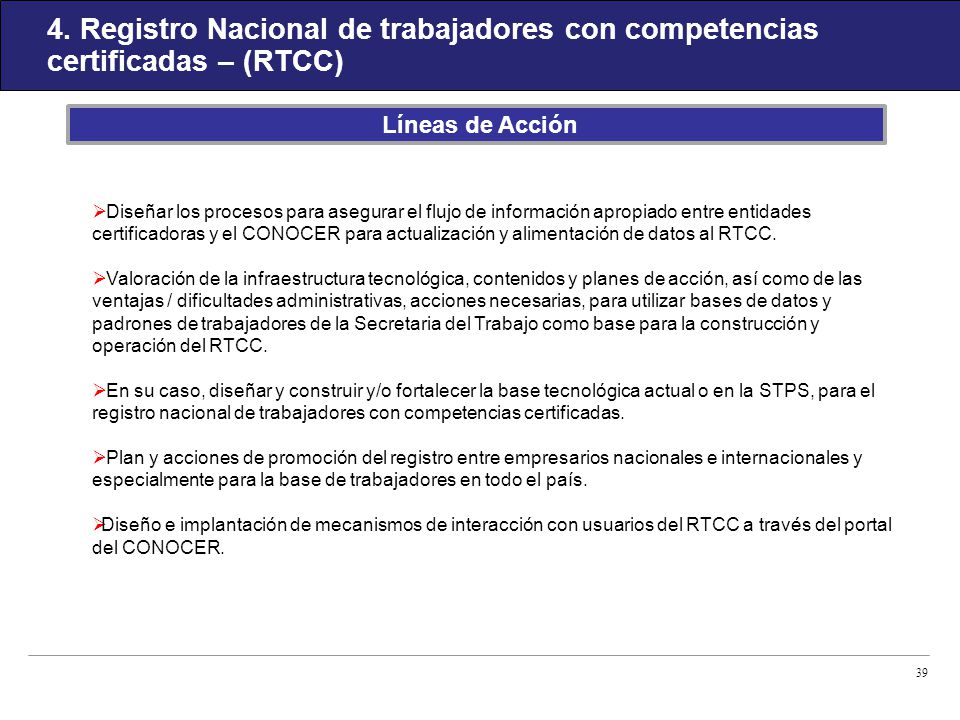 4. Registro Nacional de trabajadores con competencias certificadas – (RTCC)

Líneas de Acción

➢Diseñar los procesos para asegurar el flujo de información apropiado entre entidades certificadoras y el CONOCER para actualización y alimentación de datos al RTCC.

➢Valoración de la infraestructura tecnológica, contenidos y planes de acción, así como de las ventajas / dificultades administrativas, acciones necesarias, para utilizar bases de datos y padrones de trabajadores de la Secretaria del Trabajo como base para la construcción y operación del RTCC.

➢En su caso, diseñar y construir y/o fortalecer la base tecnológica actual o en la STPS, para el registro nacional de trabajadores con competencias certificadas.

➢Plan y acciones de promoción del registro entre empresarios nacionales e internacionales y especialmente para la base de trabajadores en todo el país.

➢Diseño e implantación de mecanismos de interacción con usuarios del RTCC a través del portal del CONOCER.

39